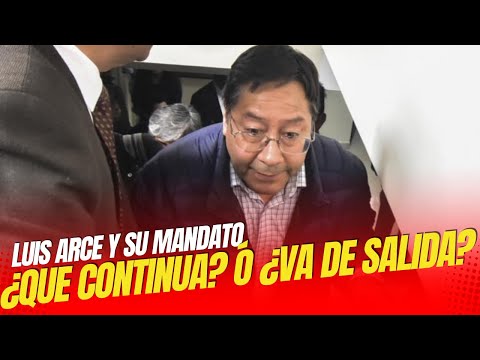 LUIS ARCE Y SU MANDATO
¿QUE CONTINUA? Ó ¿VA DE SALIDA?